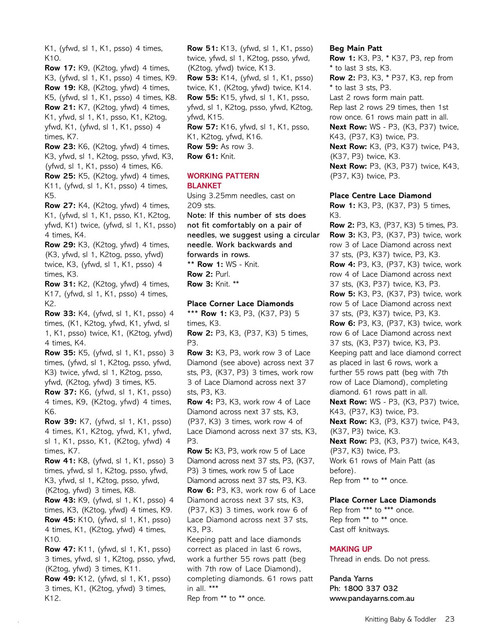 K1, (yfwd, sl 1, K1, psso) 4 times, K10.
Row 17: K9, (K2tog, yfwd) 4 times, K3, (yfwd, sl 1, K1, psso) 4 times, K9.
Row 19: K8, (K2tog, yfwd) 4 times, K5, (yfwd, sl 1, K1, psso) 4 times, K8.
Row 21: K7, (K2tog, yfwd) 4 times, K1, yfwd, sl 1, K1, psso, K1, K2tog, yfwd, K1, (yfwd, sl 1, K1, psso) 4 times, K7.
Row 23: K6, (K2tog, yfwd) 4 times, K3, yfwd, sl 1, K2tog, psso, yfwd, K3, (yfwd, sl 1, K1, psso) 4 times, K6.
Row 25: K5, (K2tog, yfwd) 4 times, K11, (yfwd, sl 1, K1, psso) 4 times, K5.
Row 27: K4, (K2tog, yfwd) 4 times, K1, (yfwd, sl 1, K1, psso, K1, K2tog, yfwd, K1) twice, (yfwd, sl 1, K1, psso) 4 times, K4.
Row 29: K3, (K2tog, yfwd) 4 times, (K3, yfwd, sl 1, K2tog, psso, yfwd) twice, K3, (yfwd, sl 1, K1, psso) 4 times, K3.
Row 31: K2, (K2tog, yfwd) 4 times, K17, (yfwd, sl 1, K1, psso) 4 times, K2.
Row 33: K4, (yfwd, sl 1, K1, psso) 4 times, (K1, K2tog, yfwd, K1, yfwd, sl 1, K1, psso) twice, K1, (K2tog, yfwd) 4 times, K4.
Row 35: K5, (yfwd, sl 1, K1, psso) 3 times, (yfwd, sl 1, K2tog, psso, yfwd, K3) twice, yfwd, sl 1, K2tog, psso, yfwd, (K2tog, yfwd) 3 times, K5.
Row 37: K6, (yfwd, sl 1, K1, psso) 4 times, K9, (K2tog, yfwd) 4 times, K6.
Row 39: K7, (yfwd, sl 1, K1, psso) 4 times, K1, K2tog, yfwd, K1, yfwd, sl 1, K1, psso, K1, (K2tog, yfwd) 4 times, K7.
Row 41: K8, (yfwd, sl 1, K1, psso) 3 times, yfwd, sl 1, K2tog, psso, yfwd, K3, yfwd, sl 1, K2tog, psso, yfwd, (K2tog, yfwd) 3 times, K8.
Row 43: K9, (yfwd, sl 1, K1, psso) 4 times, K3, (K2tog, yfwd) 4 times, K9.
Row 45: K10, (yfwd, sl 1, K1, psso) 4 times, K1, (K2tog, yfwd) 4 times, K10.
Row 47: K11, (yfwd, sl 1, K1, psso) 3 times, yfwd, sl 1, K2tog, psso, yfwd, (K2tog, yfwd) 3 times, K11.
Row 49: K12, (yfwd, sl 1, K1, psso) 3 times, K1, (K2tog, yfwd) 3 times, K12.

Row 51: K13, (yfwd, sl 1, K1, psso) twice, yfwd, sl 1, K2tog, psso, yfwd, (K2tog, yfwd) twice, K13.
Row 53: K14, (yfwd, sl 1, K1, psso) twice, K1, (K2tog, yfwd) twice, K14.
Row 55: K15, yfwd, sl 1, K1, psso, yfwd, sl 1, K2tog, psso, yfwd, K2tog, yfwd, K15.
Row 57: K16, yfwd, sl 1, K1, psso, K1, K2tog, yfwd, K16.
Row 59: As row 3.
Row 61: Knit.

WORKING PATTERN
BLANKET
Using 3.25mm needles, cast on 209 sts.
Note: If this number of sts does not fit comfortably on a pair of needles, we suggest using a circular needle. Work backwards and forwards in rows.
** Row 1: WS - Knit.
Row 2: Purl.
Row 3: Knit. **

Place Corner Lace Diamonds
*** Row 1: K3, P3, (K37, P3) 5 times, K3.
Row 2: P3, K3, (P37, K3) 5 times, P3.
Row 3: K3, P3, work row 3 of Lace Diamond (see above) across next 37 sts, P3, (K37, P3) 3 times, work row 3 of Lace Diamond across next 37 sts, P3, K3.
Row 4: P3, K3, work row 4 of Lace Diamond across next 37 sts, K3, (P37, K3) 3 times, work row 4 of Lace Diamond across next 37 sts, K3, P3.
Row 5: K3, P3, work row 5 of Lace Diamond across next 37 sts, P3, (K37, P3) 3 times, work row 5 of Lace Diamond across next 37 sts, P3, K3.
Row 6: P3, K3, work row 6 of Lace Diamond across next 37 sts, K3, (P37, K3) 3 times, work row 6 of Lace Diamond across next 37 sts, K3, P3.
Keeping patt and lace diamonds correct as placed in last 6 rows, work a further 55 rows patt (beg with 7th row of Lace Diamond), completing diamonds. 61 rows patt in all. ***
Rep from ** to ** once.

Beg Main Patt
Row 1: K3, P3, * K37, P3, rep from * to last 3 sts, K3.
Row 2: P3, K3, * P37, K3, rep from * to last 3 sts, P3.
Last 2 rows form main patt.
Rep last 2 rows 29 times, then 1st row once. 61 rows main patt in all.
Next Row: WS - P3, (K3, P37) twice, K43, (P37, K3) twice, P3.
Next Row: K3, (P3, K37) twice, P43, (K37, P3) twice, K3.
Next Row: P3, (K3, P37) twice, K43, (P37, K3) twice, P3.

Place Centre Lace Diamond
Row 1: K3, P3, (K37, P3) 5 times, K3.
Row 2: P3, K3, (P37, K3) 5 times, P3.
Row 3: K3, P3, (K37, P3) twice, work row 3 of Lace Diamond across next 37 sts, (P3, K37) twice, P3, K3.
Row 4: P3, K3, (P37, K3) twice, work row 4 of Lace Diamond across next 37 sts, (K3, P37) twice, K3, P3.
Row 5: K3, P3, (K37, P3) twice, work row 5 of Lace Diamond across next 37 sts, (P3, K37) twice, P3, K3.
Row 6: P3, K3, (P37, K3) twice, work row 6 of Lace Diamond across next 37 sts, (K3, P37) twice, K3, P3.
Keeping patt and lace diamond correct as placed in last 6 rows, work a further 55 rows patt (beg with 7th row of Lace Diamond), completing diamond. 61 rows patt in all.
Next Row: WS - P3, (K3, P37) twice, K43, (P37, K3) twice, P3.
Next Row: K3, (P3, K37) twice, P43, (K37, P3) twice, K3.
Next Row: P3, (K3, P37) twice, K43, (P37, K3) twice, P3.
Work 61 rows of Main Patt (as before).
Rep from ** to ** once.

Place Corner Lace Diamonds
Rep from *** to *** once.
Rep from ** to ** once.
Cast off knitways.

MAKING UP
Thread in ends. Do not press.

Panda Yarns
Ph: 1800 337 032
www.pandayarns.com.au

Knitting Baby & Toddler 23